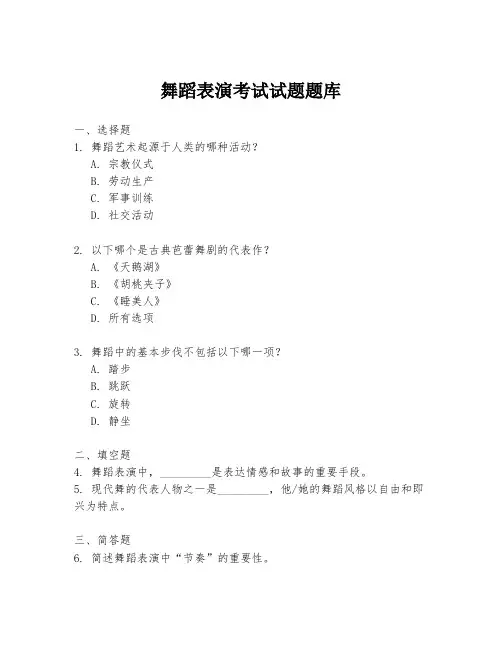 舞蹈表演考试试题题库

一、选择题

1. 舞蹈艺术起源于人类的哪种活动？

A. 宗教仪式

B. 劳动生产

C. 军事训练

D. 社交活动

2. 以下哪个是古典芭蕾舞剧的代表作？

A. 《天鹅湖》

B. 《胡桃夹子》

C. 《睡美人》

D. 所有选项

3. 舞蹈中的基本步伐不包括以下哪一项？

A. 踏步

B. 跳跃

C. 旋转

D. 静坐

二、填空题

4. 舞蹈表演中，__________是表达情感和故事的重要手段。

5. 现代舞的代表人物之一是__________，他/她的舞蹈风格以自由和即兴为特点。

三、简答题

6. 简述舞蹈表演中“节奏”的重要性。